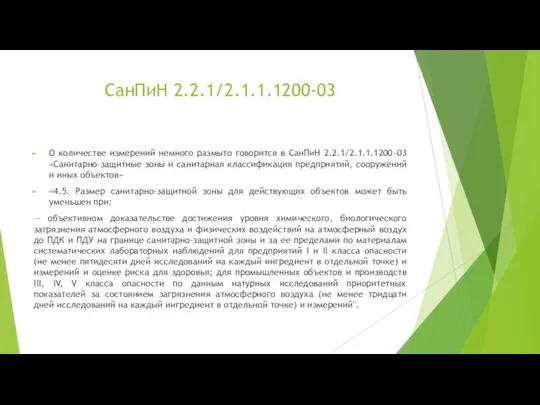 СанПиН 2.2.1/2.1.1.1200-03

О количестве измерений немного размыто говорится в СанПиН 2.2.1/2.1.1.1200-03 «Санитарно-защитные зоны и санитарная классификация предприятий, сооружений и иных объектов»

«4.5. Размер санитарно-защитной зоны для действующих объектов может быть уменьшен при:

— объективном доказательстве достижения уровня химического, биологического загрязнения атмосферного воздуха и физических воздействий на атмосферный воздух до ПДК и ПДУ на границе санитарно-защитной зоны и за ее пределами по материалам систематических лабораторных наблюдений для предприятий I и II класса опасности (не менее пятидесяти дней исследований на каждый ингредиент в отдельной точке) и измерений и оценке риска для здоровья; для промышленных объектов и производств III, IV, V класса опасности по данным натурных исследований приоритетных показателей за состоянием загрязнения атмосферного воздуха (не менее тридцати дней исследований на каждый ингредиент в отдельной точке) и измерений".